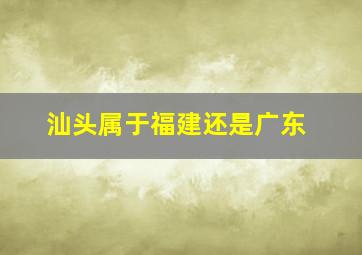 汕头属于福建还是广东